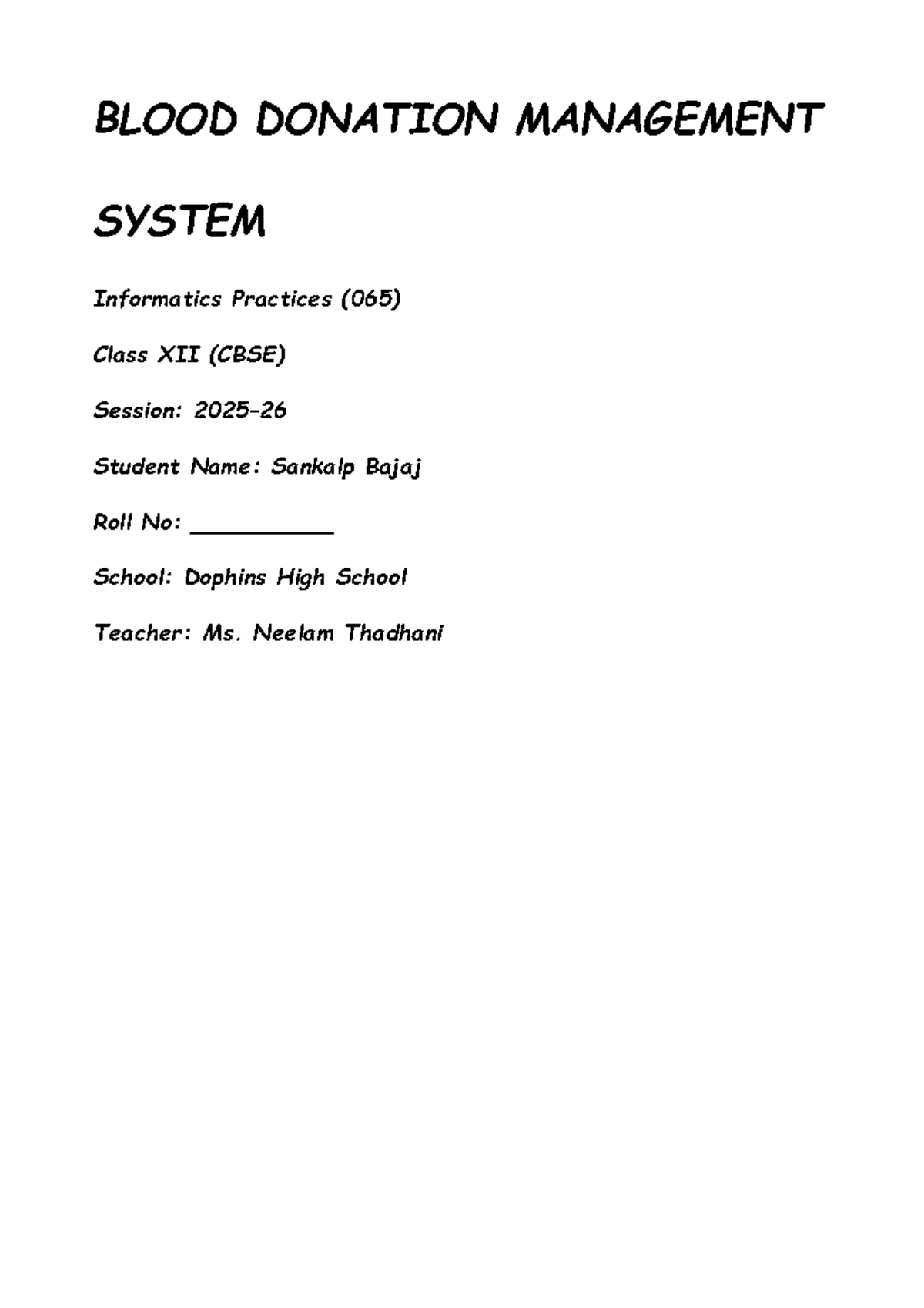 BLOOD DONATION MANAGEMENT SYSTEM

Informatics Practices (065)

Class XII (CBSE)

Session: 2025–26

Student Name: Sankalp Bajaj

Roll No: __________

School: Dophins High School

Teacher: Ms. Neelam Thadhani